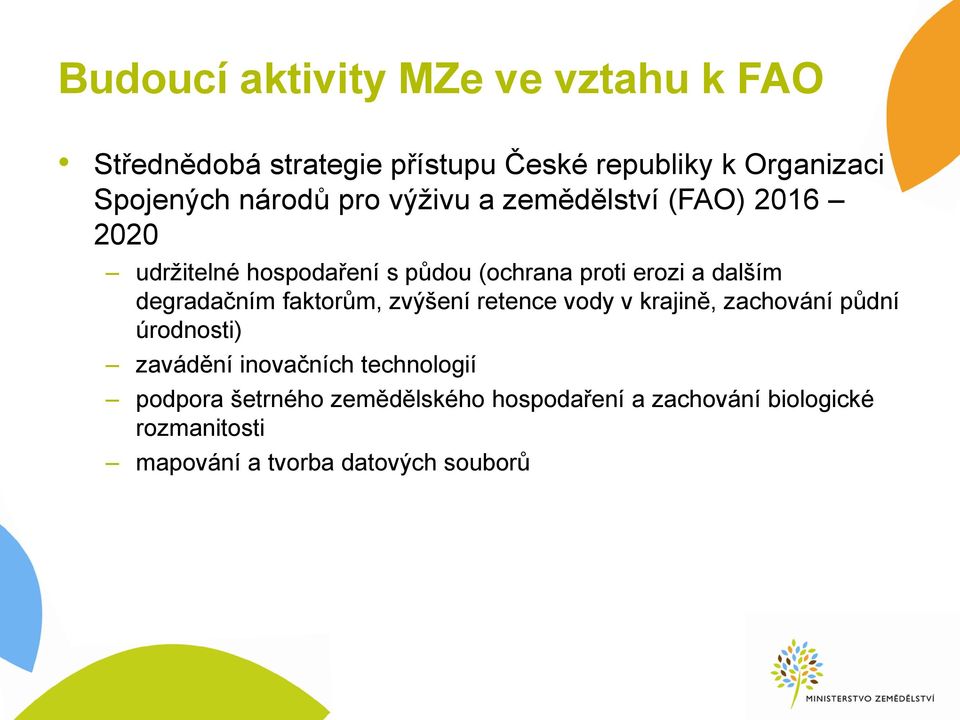 Budoucí aktivity MZe ve vztahu k FAO

• Střednědobá strategie přístupu České republiky k Organizaci Spojených národů pro výživu a zemědělství (FAO) 2016 – 2020

– udržitelné hospodaření s půdou (ochrana proti erozi a dalším degradačním faktorům, zvýšení retence vody v krajině, zachování půdní úrodnosti)

– zavádění inovačních technologií

– podpora šetrného zemědělského hospodaření a zachování biologické rozmanitosti

– mapování a tvorba datových souborů

MINISTERSTVO ZEMĚDĚLSTVÍ